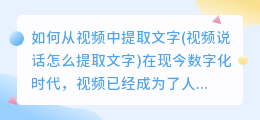 如何从视频中提取文字(视频说话怎么提取文字)在现今数字化时代，视频已经成为了人...